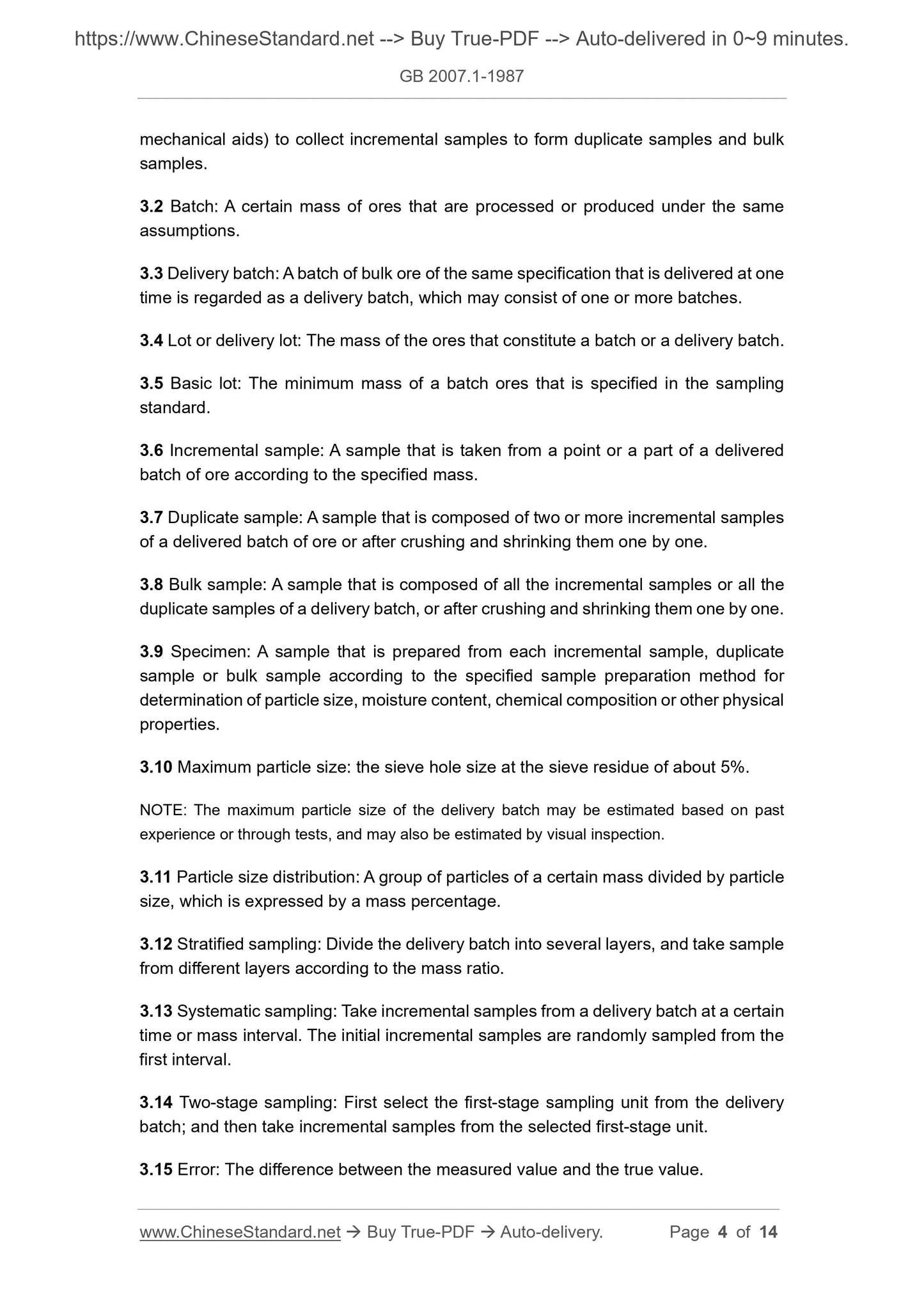 https://www.ChineseStandard.net --> Buy True-PDF --> Auto-delivered in 0~9 minutes.

GB 2007.1-1987

mechanical aids) to collect incremental samples to form duplicate samples and bulk samples.

3.2 Batch: A certain mass of ores that are processed or produced under the same assumptions.

3.3 Delivery batch: A batch of bulk ore of the same specification that is delivered at one time is regarded as a delivery batch, which may consist of one or more batches.

3.4 Lot or delivery lot: The mass of the ores that constitute a batch or a delivery batch.

3.5 Basic lot: The minimum mass of a batch ores that is specified in the sampling standard.

3.6 Incremental sample: A sample that is taken from a point or a part of a delivered batch of ore according to the specified mass.

3.7 Duplicate sample: A sample that is composed of two or more incremental samples of a delivered batch of ore or after crushing and shrinking them one by one.

3.8 Bulk sample: A sample that is composed of all the incremental samples or all the duplicate samples of a delivery batch, or after crushing and shrinking them one by one.

3.9 Specimen: A sample that is prepared from each incremental sample, duplicate sample or bulk sample according to the specified sample preparation method for determination of particle size, moisture content, chemical composition or other physical properties.

3.10 Maximum particle size: the sieve hole size at the sieve residue of about 5%.

NOTE: The maximum particle size of the delivery batch may be estimated based on past experience or through tests, and may also be estimated by visual inspection.

3.11 Particle size distribution: A group of particles of a certain mass divided by particle size, which is expressed by a mass percentage.

3.12 Stratified sampling: Divide the delivery batch into several layers, and take sample from different layers according to the mass ratio.

3.13 Systematic sampling: Take incremental samples from a delivery batch at a certain time or mass interval. The initial incremental samples are randomly sampled from the first interval.

3.14 Two-stage sampling: First select the first-stage sampling unit from the delivery batch; and then take incremental samples from the selected first-stage unit.

3.15 Error: The difference between the measured value and the true value.

www.ChineseStandard.net → Buy True-PDF → Auto-delivery. Page 4 of 14